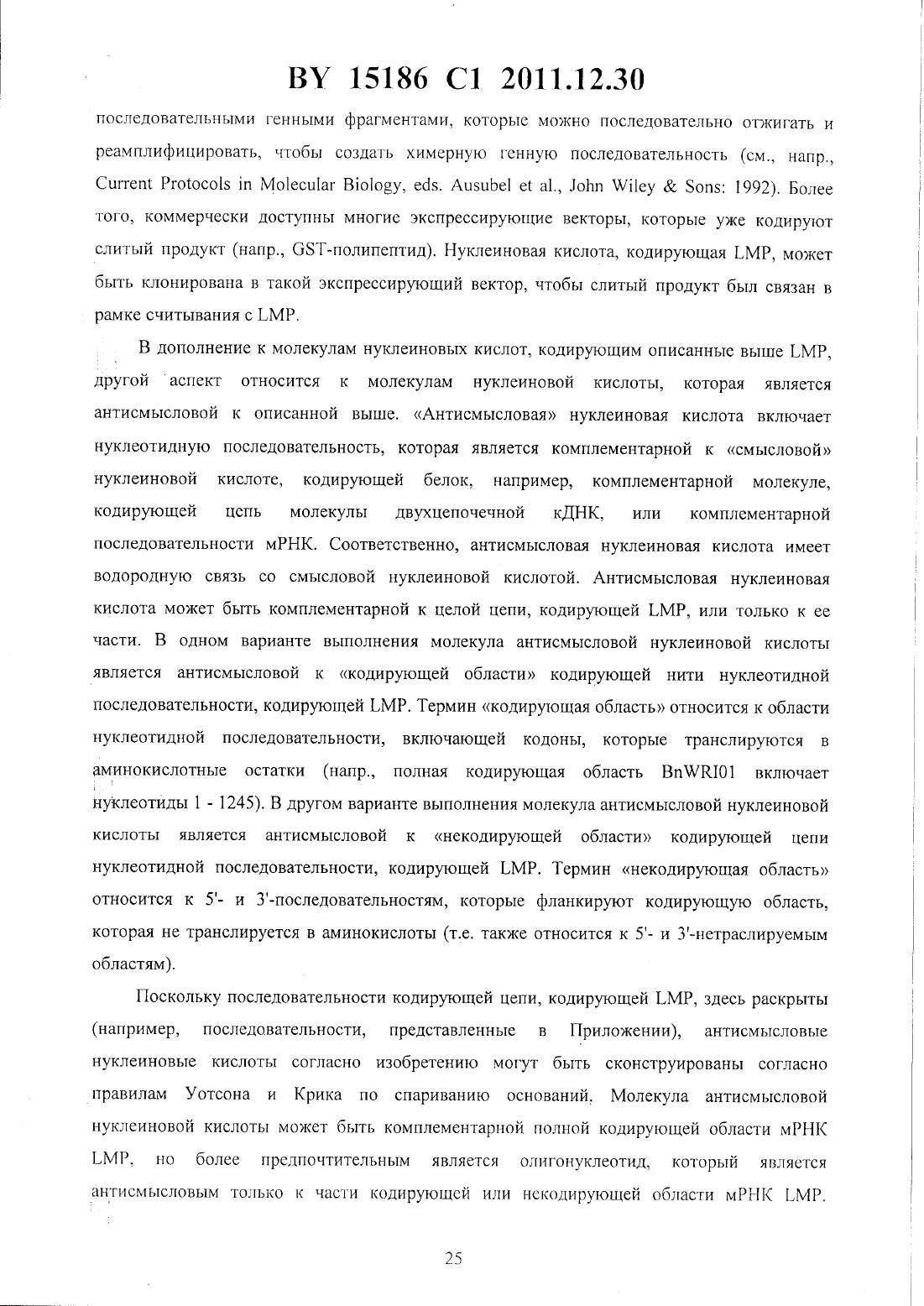 BY 15186 C1 2011.12.30

последовательными генными фрагментами, которые можно последовательно отжигать и реамплифицировать, чтобы создать химерную генную последовательность (см., напр., Current Protocols in Molecular Biology, eds. Ausubel et al., John Wiley & Sons: 1992). Более того, коммерчески доступны многие экспрессирующие векторы, которые уже кодируют слитый продукт (напр., GST-полипептид). Нуклеиновая кислота, кодирующая LMP, может быть клонирована в такой экспрессирующий вектор, чтобы слитый продукт был связан в рамке считывания с LMP.

В дополнение к молекулам нуклеиновых кислот, кодирующим описанные выше LMP, другой аспект относится к молекулам нуклеиновой кислоты, которая является антисмысловой к описанной выше. «Антисмысловая» нуклеиновая кислота включает нуклеотидную последовательность, которая является комплементарной к «смысловой» нуклеиновой кислоте, кодирующей белок, например, комплементарной молекуле, кодирующей цепь молекулы двухцепочечной кДНК, или комплементарной последовательности мРНК. Соответственно, антисмысловая нуклеиновая кислота имеет водородную связь со смысловой нуклеиновой кислотой. Антисмысловая нуклеиновая кислота может быть комплементарной к целой цепи, кодирующей LMP, или только к ее части. В одном варианте выполнения молекула антисмысловой нуклеиновой кислоты является антисмысловой к «кодирующей области» кодирующей нити нуклеотидной последовательности, кодирующей LMP. Термин «кодирующая область» относится к области нуклеотидной последовательности, включающей кодоны, которые транслируются в аминокислотные остатки (напр., полная кодирующая область BnWRI01 включает нуклеотиды 1 - 1245). В другом варианте выполнения молекула антисмысловой нуклеиновой кислоты является антисмысловой к «некодирующей области» кодирующей цепи нуклеотидной последовательности, кодирующей LMP. Термин «некодирующая область» относится к 5'- и 3'-последовательностям, которые фланкируют кодирующую область, которая не транслируется в аминокислоты (т.е. также относится к 5'- и 3'-нетраслируемым областям).

Поскольку последовательности кодирующей цепи, кодирующей LMP, здесь раскрыты (например, последовательности, представленные в Приложении), антисмысловые нуклеиновые кислоты согласно изобретению могут быть сконструированы согласно правилам Уотсона и Крика по спариванию оснований. Молекула антисмысловой нуклеиновой кислоты может быть комплементарной полной кодирующей области мРНК LMP, но более предпочтительным является олигонуклеотид, который является антисмысловым только к части кодирующей или некодирующей области мРНК LMP.

25